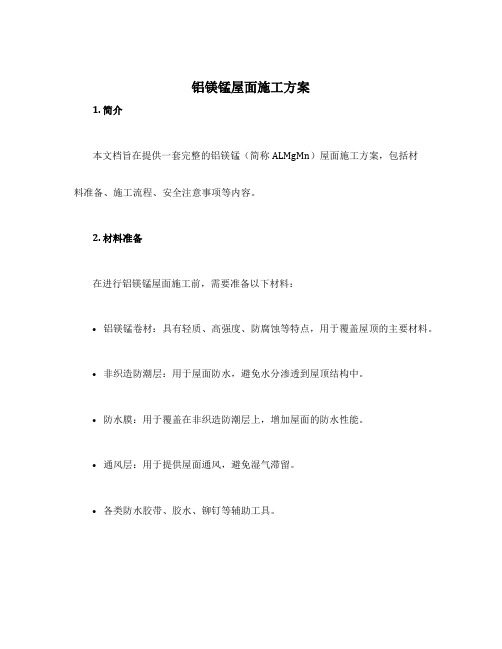 铝镁锰屋面施工方案

1. 简介

本文档旨在提供一套完整的铝镁锰（简称 ALMgMn）屋面施工方案，包括材料准备、施工流程、安全注意事项等内容。

2. 材料准备

在进行铝镁锰屋面施工前，需要准备以下材料：

• 铝镁锰卷材：具有轻质、高强度、防腐蚀等特点，用于覆盖屋顶的主要材料。

• 非织造防潮层：用于屋面防水，避免水分渗透到屋顶结构中。

• 防水膜：用于覆盖在非织造防潮层上，增加屋面的防水性能。

• 通风层：用于提供屋面通风，避免湿气滞留。

• 各类防水胶带、胶水、铆钉等辅助工具。